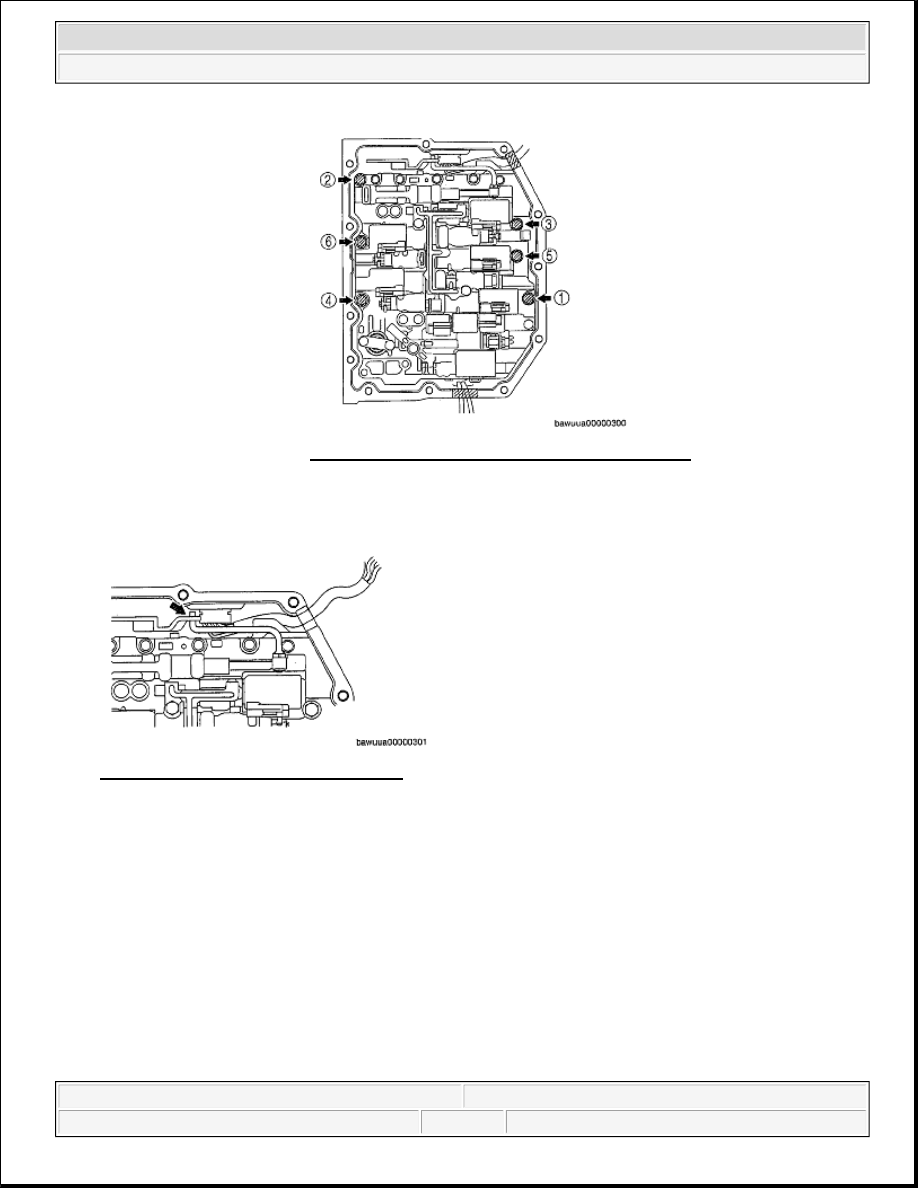 ②
⑥
④
③
⑤
①
bawuua00000300

bawuua00000301